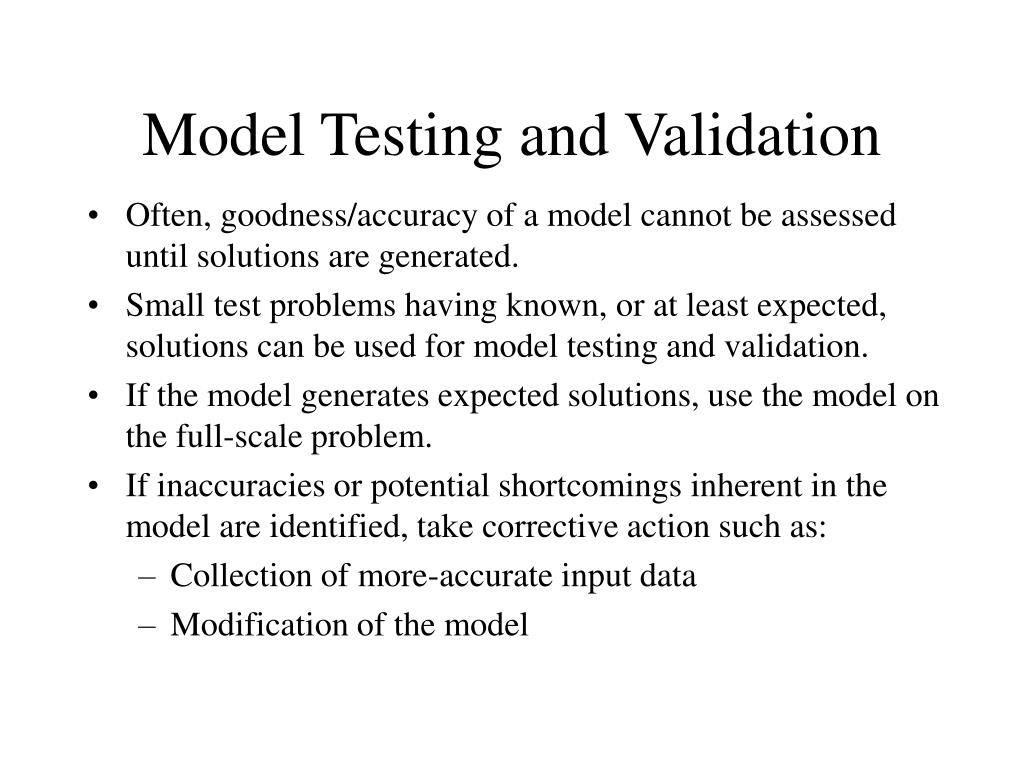 Model Testing and Validation

• Often, goodness/accuracy of a model cannot be assessed until solutions are generated.
• Small test problems having known, or at least expected, solutions can be used for model testing and validation.
• If the model generates expected solutions, use the model on the full-scale problem.
• If inaccuracies or potential shortcomings inherent in the model are identified, take corrective action such as:
– Collection of more-accurate input data
– Modification of the model